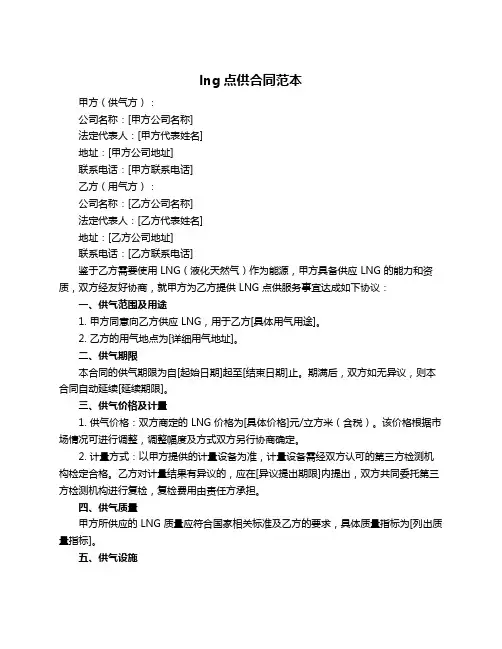 lng 点供合同范本

甲方（供气方）：

公司名称：[甲方公司名称]

法定代表人：[甲方代表姓名]

地址：[甲方公司地址]

联系电话：[甲方联系电话]

乙方（用气方）：

公司名称：[乙方公司名称]

法定代表人：[乙方代表姓名]

地址：[乙方公司地址]

联系电话：[乙方联系电话]

鉴于乙方需要使用 LNG（液化天然气）作为能源，甲方具备供应 LNG 的能力和资质，双方经友好协商，就甲方为乙方提供 LNG 点供服务事宜达成如下协议：

一、供气范围及用途

1. 甲方同意向乙方供应 LNG，用于乙方[具体用气用途]。

2. 乙方的用气地点为[详细用气地址]。

二、供气期限

本合同的供气期限为自[起始日期]起至[结束日期]止。期满后，双方如无异议，则本合同自动延续[延续期限]。

三、供气价格及计量

1. 供气价格：双方商定的 LNG 价格为[具体价格]元/立方米（含税）。该价格根据市场情况可进行调整，调整幅度及方式双方另行协商确定。

2. 计量方式：以甲方提供的计量设备为准，计量设备需经双方认可的第三方检测机构检定合格。乙方对计量结果有异议的，应在[异议提出期限]内提出，双方共同委托第三方检测机构进行复检，复检费用由责任方承担。

四、供气质量

甲方所供应的 LNG 质量应符合国家相关标准及乙方的要求，具体质量指标为[列出质量指标]。

五、供气设施